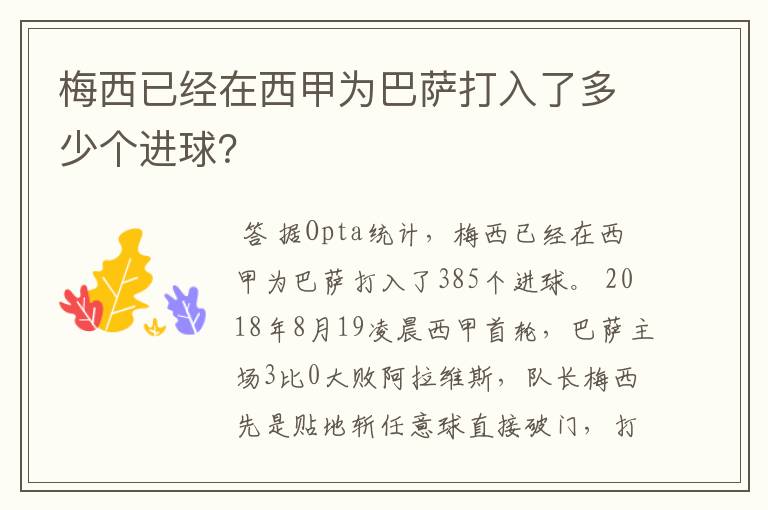 梅西已经在西甲为巴萨打入了多少个进球?

答 据Opta统计，梅西已经在西甲为巴萨打入了385个进球。2018年8月19凌晨西甲首轮，巴萨主场3比0大败阿拉维斯，队长梅西先是贴地斩任意球直接破门，打